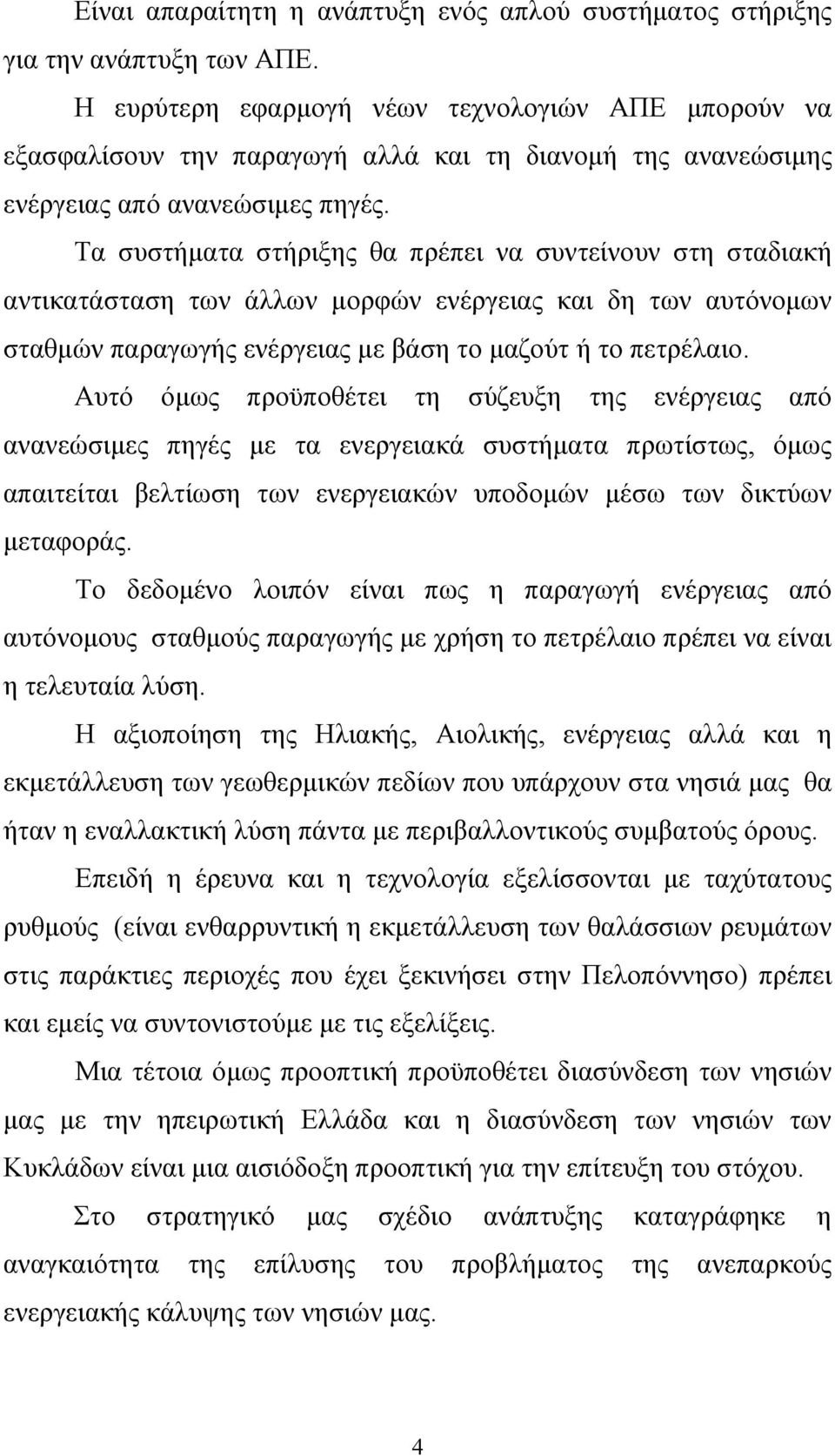 Είναι απαραίτητη η ανάπτυξη ενός απλού συστήματος στήριξης για την ανάπτυξη των ΑΠΕ.

Η ευρύτερη εφαρμογή νέων τεχνολογιών ΑΠΕ μπορούν να εξασφαλίσουν την παραγωγή αλλά και τη διανομή της ανανεώσιμης ενέργειας από ανανεώσιμες πηγές.

Τα συστήματα στήριξης θα πρέπει να συντείνουν στη σταδιακή αντικατάσταση των άλλων μορφών ενέργειας και δη των αυτόνομων σταθμών παραγωγής ενέργειας με βάση το μαζούτ ή το πετρέλαιο.

Αυτό όμως προϋποθέτει τη σύζευξη της ενέργειας από ανανεώσιμες πηγές με τα ενεργειακά συστήματα πρωτίστως, όμως απαιτείται βελτίωση των ενεργειακών υποδομών μέσω των δικτύων μεταφοράς.

Το δεδομένο λοιπόν είναι πως η παραγωγή ενέργειας από αυτόνομους σταθμούς παραγωγής με χρήση το πετρέλαιο πρέπει να είναι η τελευταία λύση.

Η αξιοποίηση της Ηλιακής, Αιολικής, ενέργειας αλλά και η εκμετάλλευση των γεωθερμικών πεδίων που υπάρχουν στα νησιά μας θα ήταν η εναλλακτική λύση πάντα με περιβαλλοντικούς συμβατούς όρους.

Επειδή η έρευνα και η τεχνολογία εξελίσσονται με ταχύτατους ρυθμούς (είναι ενθαρρυντική η εκμετάλλευση των θαλάσσιων ρευμάτων στις παράκτιες περιοχές που έχει ξεκινήσει στην Πελοπόννησο) πρέπει και εμείς να συντονιστούμε με τις εξελίξεις.

Μια τέτοια όμως προοπτική προϋποθέτει διασύνδεση των νησιών μας με την ηπειρωτική Ελλάδα και η διασύνδεση των νησιών των Κυκλάδων είναι μια αισιόδοξη προοπτική για την επίτευξη του στόχου.

Στο στρατηγικό μας σχέδιο ανάπτυξης καταγράφηκε η αναγκαιότητα της επίλυσης του προβλήματος της ανεπαρκούς ενεργειακής κάλυψης των νησιών μας.

4